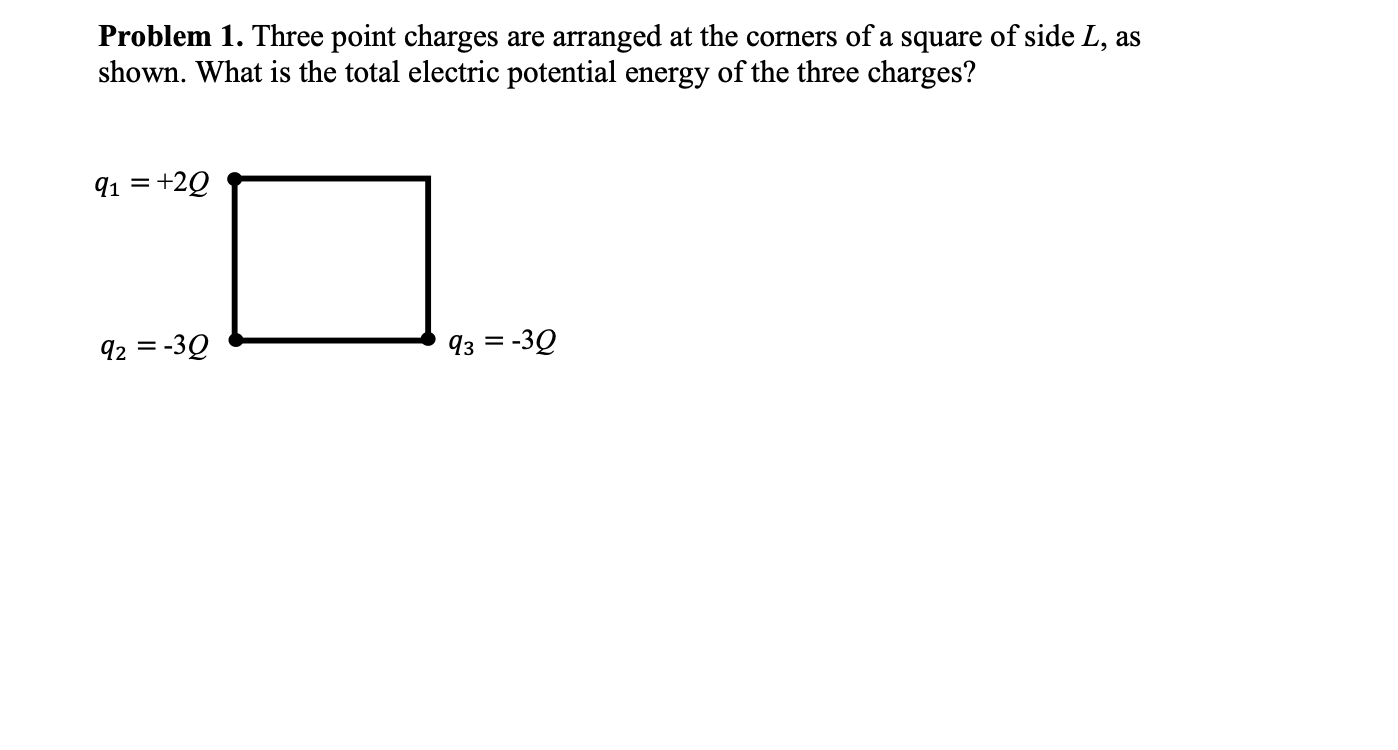 **Problem 1.** Three point charges are arranged at the corners of a square of side $L$, as shown. What is the total electric potential energy of the three charges?

$q_1 = +2Q$

$q_2 = -3Q$

$q_3 = -3Q$